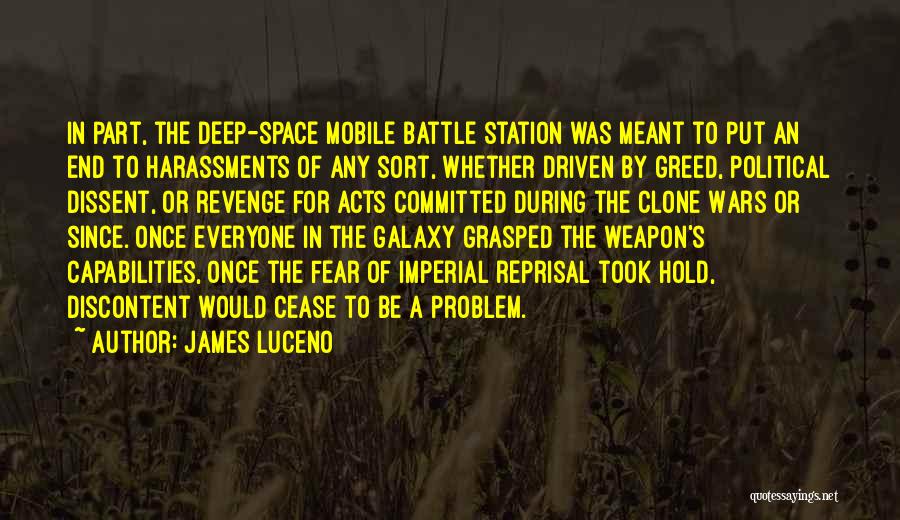 IN PART, THE DEEP-SPACE MOBILE BATTLE STATION WAS MEANT TO PUT AN END TO HARASSMENTS OF ANY SORT, WHETHER DRIVEN BY GREED, POLITICAL DISSENT, OR REVENGE FOR ACTS COMMITTED DURING THE CLONE WARS OR SINCE. ONCE EVERYONE IN THE GALAXY GRASPED THE WEAPON'S CAPABILITIES, ONCE THE FEAR OF IMPERIAL REPRISAL TOOK HOLD, DISCONTENT WOULD CEASE TO BE A PROBLEM.

~ AUTHOR: JAMES LUCENO

quotessayings.net